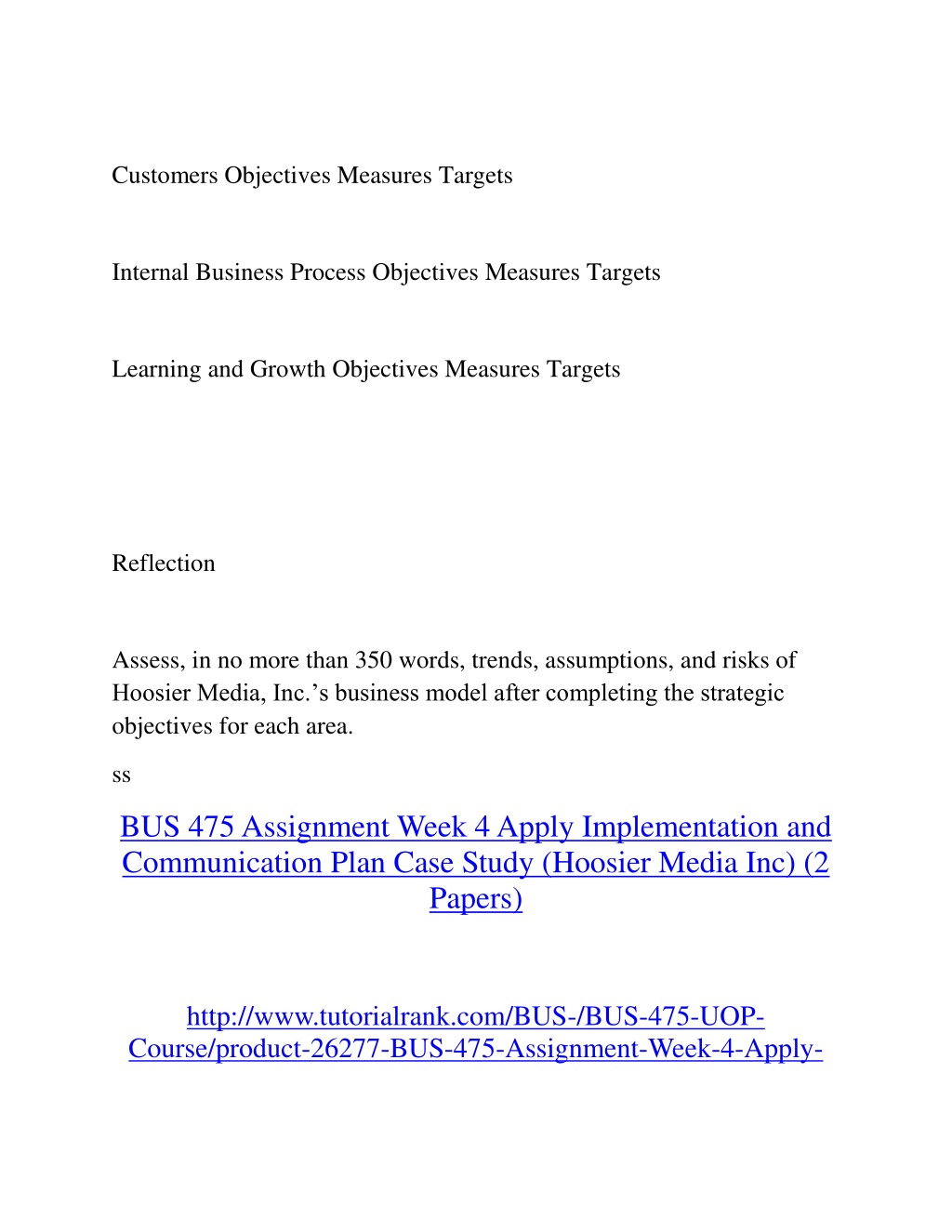 Customers Objectives Measures Targets

Internal Business Process Objectives Measures Targets

Learning and Growth Objectives Measures Targets

Reflection

Assess, in no more than 350 words, trends, assumptions, and risks of Hoosier Media, Inc.’s business model after completing the strategic objectives for each area.

ss

BUS 475 Assignment Week 4 Apply Implementation and Communication Plan Case Study (Hoosier Media Inc) (2 Papers)

http://www.tutorialrank.com/BUS-/BUS-475-UOP-Course/product-26277-BUS-475-Assignment-Week-4-Apply-